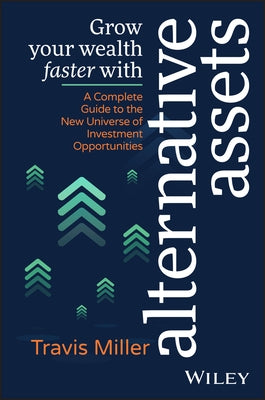 Grow your wealth faster with

alternative assets

A Complete Guide to the New Universe of Investment Opportunities

Travis Miller

WILEY